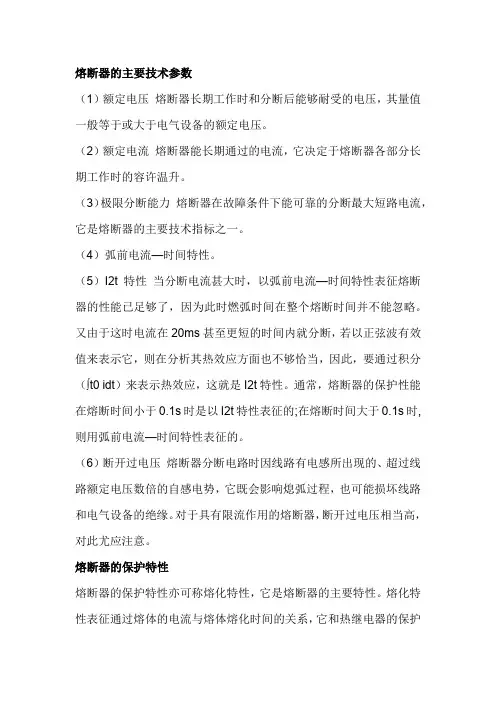 熔断器的主要技术参数

（1）额定电压 熔断器长期工作时和分断后能够耐受的电压，其量值一般等于或大于电气设备的额定电压。

（2）额定电流 熔断器能长期通过的电流，它决定于熔断器各部分长期工作时的容许温升。

（3）极限分断能力 熔断器在故障条件下能可靠的分断最大短路电流，它是熔断器的主要技术指标之一。

（4）弧前电流—时间特性。

（5）I2t 特性 当分断电流甚大时，以弧前电流—时间特性表征熔断器的性能已足够了，因为此时燃弧时间在整个熔断时间并不能忽略。又由于这时电流在 20ms 甚至更短的时间内就分断，若以正弦波有效值来表示它，则在分析其热效应方面也不够恰当，因此，要通过积分（∫t0 idt）来表示热效应，这就是 I2t 特性。通常，熔断器的保护性能在熔断时间小于 0.1s 时是以 I2t 特性表征的;在熔断时间大于 0.1s 时，则用弧前电流—时间特性表征的。

（6）断开过电压 熔断器分断电路时因线路有电感所出现的、超过线路额定电压数倍的自感电势，它既会影响熄弧过程，也可能损坏线路和电气设备的绝缘。对于具有限流作用的熔断器，断开过电压相当高，对此尤应注意。

熔断器的保护特性

熔断器的保护特性亦可称熔化特性，它是熔断器的主要特性。熔化特性表征通过熔体的电流与熔体熔化时间的关系，它和热继电器的保护